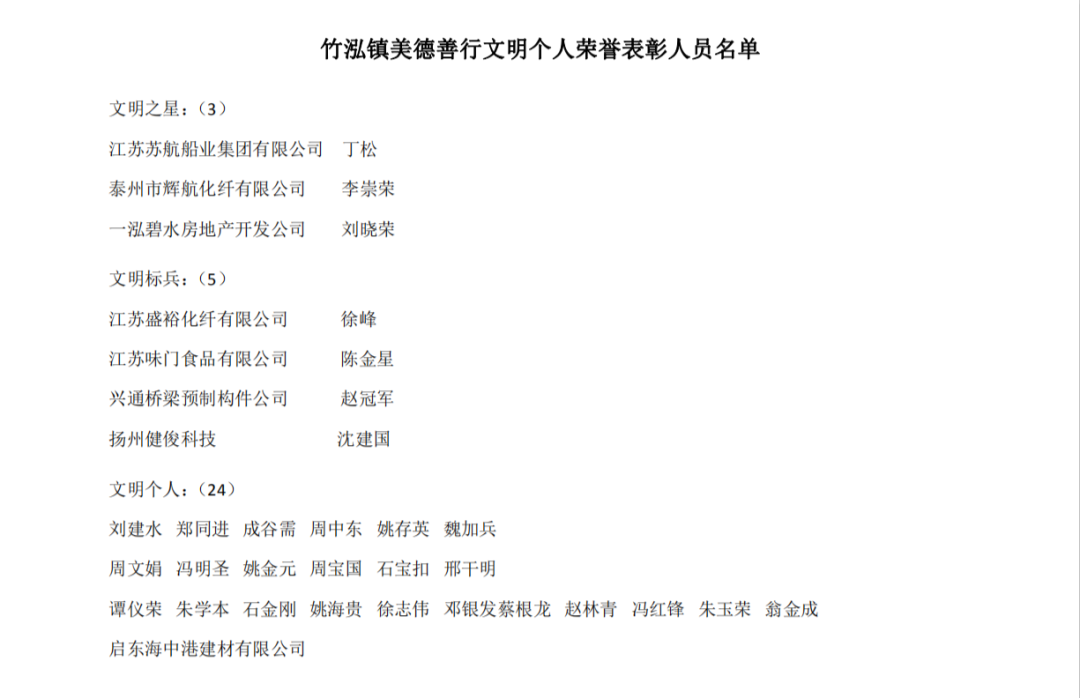 竹泓镇美德善行文明个人荣誉表彰人员名单

文明之星：（3）

江苏苏航船业集团有限公司　丁松

泰州市辉航化纤有限公司　李崇荣

一泓碧水房地产开发公司　刘晓荣

文明标兵：（5）

江苏盛裕化纤有限公司　徐峰

江苏味门食品有限公司　陈金星

兴通桥梁预制构件公司　赵冠军

扬州健俊科技　沈建国

文明个人：（24）

刘建水　郑同进　成谷需　周中东　姚存英　魏加兵

周文娟　冯明圣　姚金元　周宝国　石宝扣　邢干明

谭仪荣　朱学本　石金刚　姚海贵　徐志伟　邓银发蔡根龙　赵林青　冯红锋　朱玉荣　翁金成

启东海中港建材有限公司